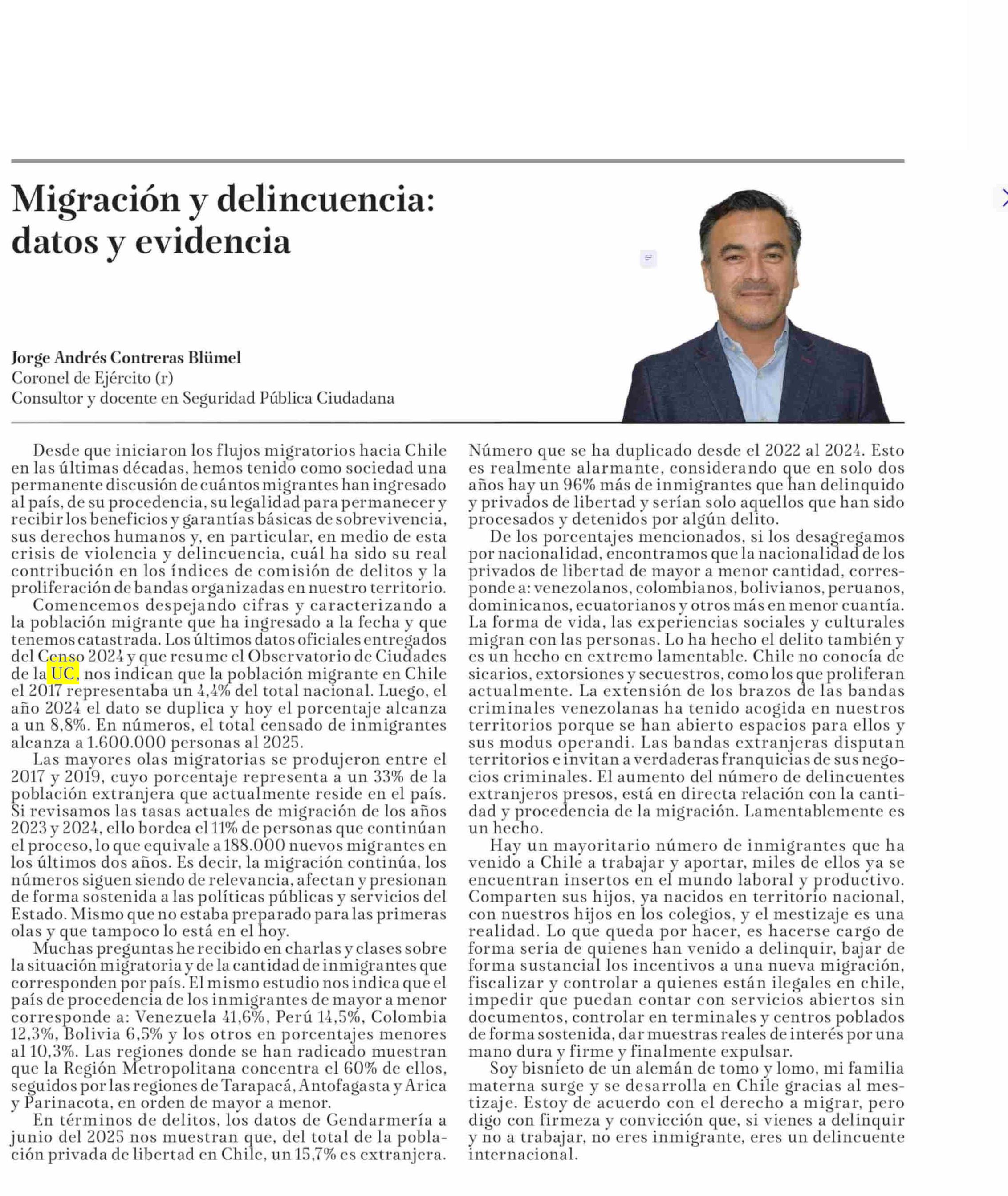 Migración y delincuencia: datos y evidencia

Jorge Andrés Contreras Blümel
Coronel de Ejército (r)
Consultor y docente en Seguridad Pública Ciudadana

Desde que iniciaron los flujos migratorios hacia Chile en las últimas décadas, hemos tenido como sociedad una permanente discusión de cuántos migrantes han ingresado al país, de su procedencia, su legalidad para permanecer y recibir los beneficios y garantías básicas de sobrevivencia, sus derechos humanos y, en particular, en medio de esta crisis de violencia y delincuencia, cuál ha sido su real contribución en los índices de comisión de delitos y la proliferación de bandas organizadas en nuestro territorio.

Comencemos despejando cifras y caracterizando a la población migrante que ha ingresado a la fecha y que tenemos catastrada. Los últimos datos oficiales entregados del Censo 2024 y que resume el Observatorio de Ciudades de la UC, nos indican que la población migrante en Chile el 2017 representaba un 4,4% del total nacional. Luego, el año 2024 el dato se duplica y hoy el porcentaje alcanza a un 8,8%. En números, el total censado de inmigrantes alcanza a 1.600.000 personas al 2025.

Las mayores olas migratorias se produjeron entre el 2017 y 2019, cuyo porcentaje representa a un 33% de la población extranjera que actualmente reside en el país. Si revisamos las tasas actuales de migración de los años 2023 y 2024, ello bordea el 11% de personas que continúan el proceso, lo que equivale a 188.000 nuevos migrantes en los últimos dos años. Es decir, la migración continúa, los números siguen siendo de relevancia, afectan y presionan de forma sostenida a las políticas públicas y servicios del Estado. Mismo que no estaba preparado para las primeras olas y que tampoco lo está en el hoy.

Muchas preguntas he recibido en charlas y clases sobre la situación migratoria y de la cantidad de inmigrantes que corresponden por país. El mismo estudio nos indica que el país de procedencia de los inmigrantes de mayor a menor corresponde a: Venezuela 41,6%, Perú 14,5%, Colombia 12,3%, Bolivia 6,5% y los otros en porcentajes menores al 10,3%. Las regiones donde se han radicado muestran que la Región Metropolitana concentra el 60% de ellos, seguidos por las regiones de Tarapacá, Antofagasta y Arica y Parinacota, en orden de mayor a menor.

En términos de delitos, los datos de Gendarmería a junio del 2025 nos muestran que, del total de la población privada de libertad en Chile, un 15,7% es extranjera. Número que se ha duplicado desde el 2022 al 2024. Esto es realmente alarmante, considerando que en solo dos años hay un 96% más de inmigrantes que han delinquido y privados de libertad y serían solo aquellos que han sido procesados y detenidos por algún delito.

De los porcentajes mencionados, si los desagregamos por nacionalidad, encontramos que la nacionalidad de los privados de libertad de mayor a menor cantidad, corresponde a: venezolanos, colombianos, bolivianos, peruanos, dominicanos, ecuatorianos y otros más en menor cuantía. La forma de vida, las experiencias sociales y culturales migran con las personas. Lo ha hecho el delito también y es un hecho en extremo lamentable. Chile no conocía de sicarios, extorsiones y secuestros, como los que proliferan actualmente. La extensión de los brazos de las bandas criminales venezolanas ha tenido acogida en nuestros territorios porque se han abierto espacios para ellos y sus modus operandi. Las bandas extranjeras disputan territorios e invitan a verdaderas franquicias de sus negocios criminales. El aumento del número de delincuentes extranjeros presos, está en directa relación con la cantidad y procedencia de la migración. Lamentablemente es un hecho.

Hay un mayoritario número de inmigrantes que ha venido a Chile a trabajar y aportar, miles de ellos ya se encuentran insertos en el mundo laboral y productivo. Comparten sus hijos, ya nacidos en territorio nacional, con nuestros hijos en los colegios, y el mestizaje es una realidad. Lo que queda por hacer, es hacerse cargo de forma seria de quienes han venido a delinquir, bajar de forma sustancial los incentivos a una nueva migración, fiscalizar y controlar a quienes están ilegales en chile, impedir que puedan contar con servicios abiertos sin documentos, controlar en terminales y centros poblados de forma sostenida, dar muestras reales de interés por una mano dura y firme y finalmente expulsar.

Soy bisnieto de un alemán de tomo y lomo, mi familia materna surge y se desarrolla en Chile gracias al mestizaje. Estoy de acuerdo con el derecho a migrar, pero digo con firmeza y convicción que, si vienes a delinquir y no a trabajar, no eres inmigrante, eres un delincuente internacional.